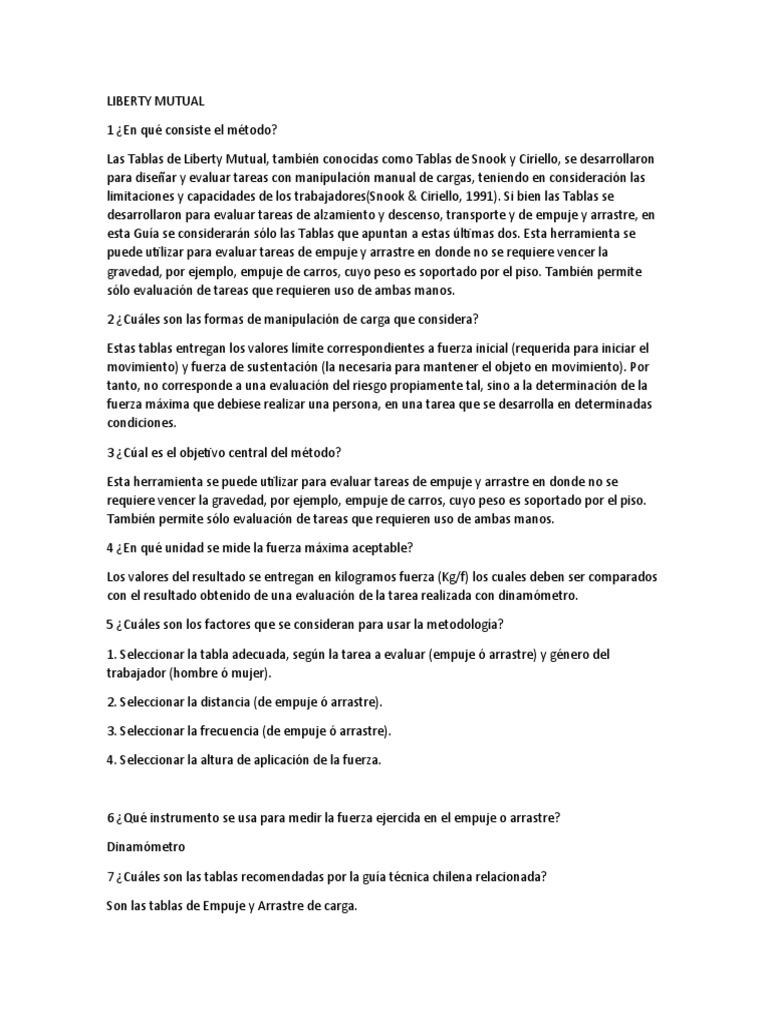 LIBERTY MUTUAL

1 ¿En qué consiste el método?

Las Tablas de Liberty Mutual, también conocidas como Tablas de Snook y Ciriello, se desarrollaron para diseñar y evaluar tareas con manipulación manual de cargas, teniendo en consideración las limitaciones y capacidades de los trabajadores(Snook & Ciriello, 1991). Si bien las Tablas se desarrollaron para evaluar tareas de alzamiento y descenso, transporte y de empuje y arrastre, en esta Guía se considerarán sólo las Tablas que apuntan a estas últimas dos. Esta herramienta se puede utilizar para evaluar tareas de empuje y arrastre en donde no se requiere vencer la gravedad, por ejemplo, empuje de carros, cuyo peso es soportado por el piso. También permite sólo evaluación de tareas que requieren uso de ambas manos.

2 ¿Cuáles son las formas de manipulación de carga que considera?

Estas tablas entregan los valores límite correspondientes a fuerza inicial (requerida para iniciar el movimiento) y fuerza de sustentación (la necesaria para mantener el objeto en movimiento). Por tanto, no corresponde a una evaluación del riesgo propiamente tal, sino a la determinación de la fuerza máxima que debiese realizar una persona, en una tarea que se desarrolla en determinadas condiciones.

3 ¿Cúal es el objetivo central del método?

Esta herramienta se puede utilizar para evaluar tareas de empuje y arrastre en donde no se requiere vencer la gravedad, por ejemplo, empuje de carros, cuyo peso es soportado por el piso. También permite sólo evaluación de tareas que requieren uso de ambas manos.

4 ¿En qué unidad se mide la fuerza máxima aceptable?

Los valores del resultado se entregan en kilogramos fuerza (Kg/f) los cuales deben ser comparados con el resultado obtenido de una evaluación de la tarea realizada con dinamómetro.

5 ¿Cuáles son los factores que se consideran para usar la metodología?

1. Seleccionar la tabla adecuada, según la tarea a evaluar (empuje ó arrastre) y género del trabajador (hombre ó mujer).

2. Seleccionar la distancia (de empuje ó arrastre).

3. Seleccionar la frecuencia (de empuje ó arrastre).

4. Seleccionar la altura de aplicación de la fuerza.

6 ¿Qué instrumento se usa para medir la fuerza ejercida en el empuje o arrastre?

Dinamómetro

7 ¿Cuáles son las tablas recomendadas por la guía técnica chilena relacionada?

Son las tablas de Empuje y Arrastre de carga.